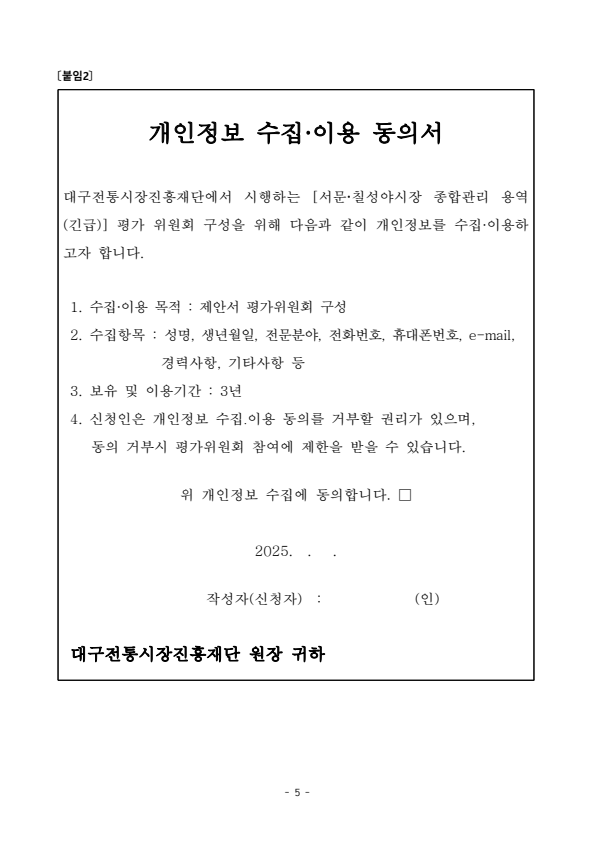 [붙임2]

개인정보 수집·이용 동의서

대구전통시장진흥재단에서 시행하는 [서문·칠성야시장 종합관리 용역(긴급)] 평가 위원회 구성을 위해 다음과 같이 개인정보를 수집·이용하고자 합니다.

1. 수집·이용 목적 : 제안서 평가위원회 구성
2. 수집항목 : 성명, 생년월일, 전문분야, 전화번호, 휴대폰번호, e-mail, 경력사항, 기타사항 등
3. 보유 및 이용기간 : 3년
4. 신청인은 개인정보 수집.이용 동의를 거부할 권리가 있으며, 동의 거부시 평가위원회 참여에 제한을 받을 수 있습니다.

위 개인정보 수집에 동의합니다. □

2025. . .

작성자(신청자) : (인)

대구전통시장진흥재단 원장 귀하

- 5 -